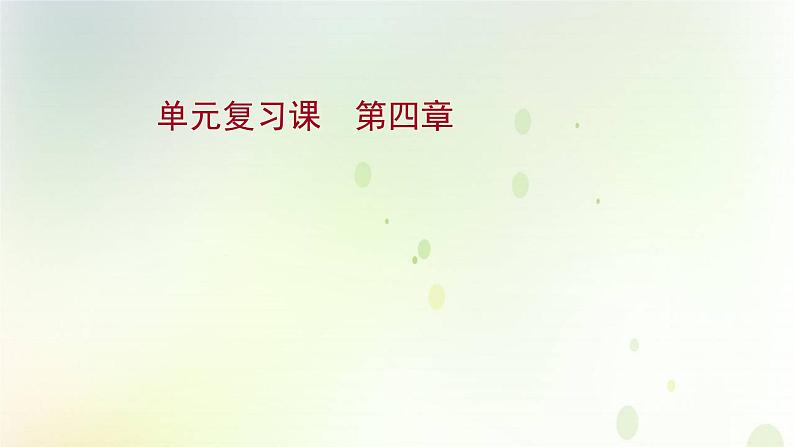 单元复习课　第四章